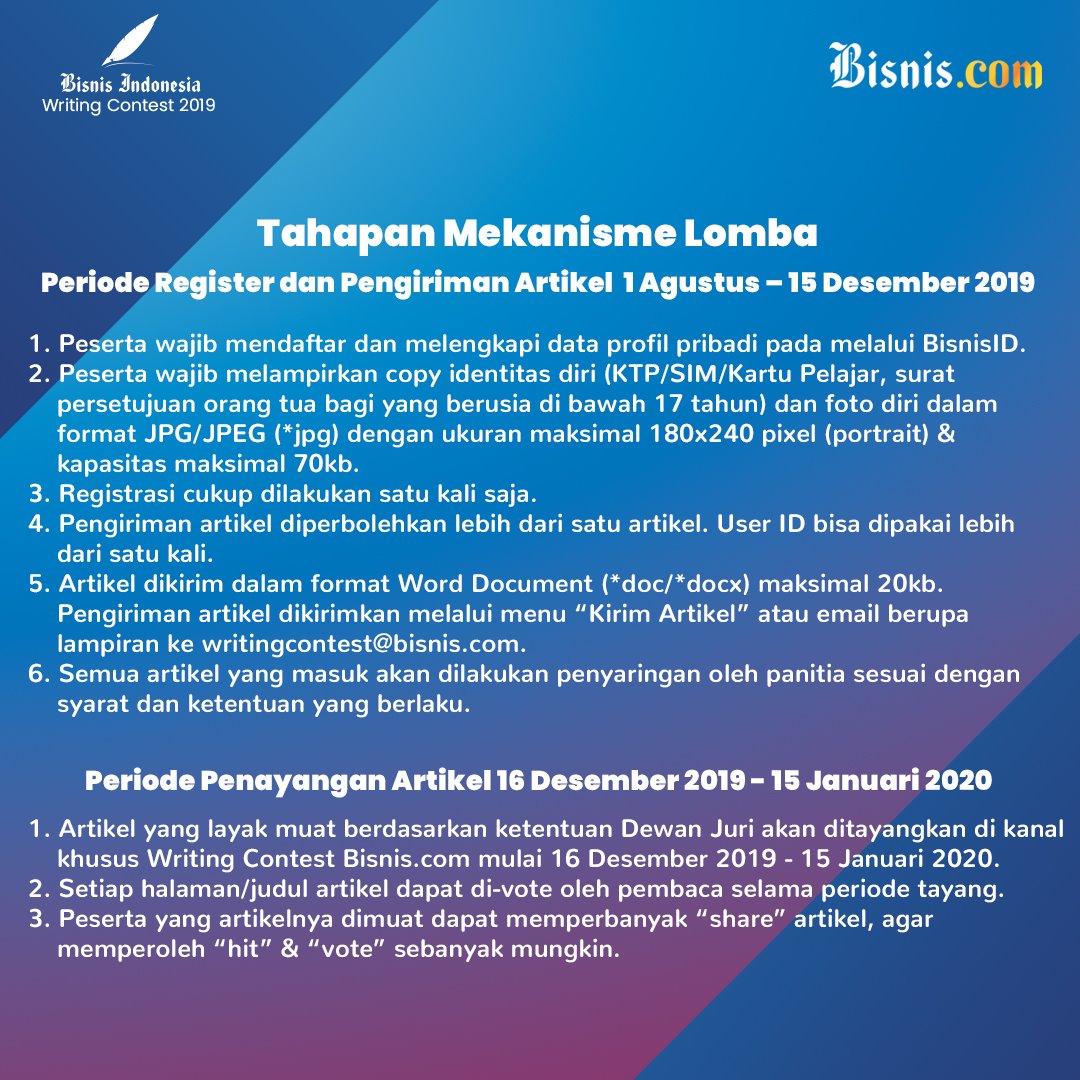 Bisnis Indonesia
Writing Contest 2019

Bisnis.com

Tahapan Mekanisme Lomba

Periode Register dan Pengiriman Artikel 1 Agustus – 15 Desember 2019

1. Peserta wajib mendaftar dan melengkapi data profil pribadi pada melalui BisnisID.
2. Peserta wajib melampirkan copy identitas diri (KTP/SIM/Kartu Pelajar, surat persetujuan orang tua bagi yang berusia di bawah 17 tahun) dan foto diri dalam format JPG/JPEG (*jpg) dengan ukuran maksimal 180x240 pixel (portrait) & kapasitas maksimal 70kb.
3. Registrasi cukup dilakukan satu kali saja.
4. Pengiriman artikel diperbolehkan lebih dari satu artikel. User ID bisa dipakai lebih dari satu kali.
5. Artikel dikirim dalam format Word Document (*doc/*docx) maksimal 20kb. Pengiriman artikel dikirimkan melalui menu “Kirim Artikel” atau email berupa lampiran ke writingcontest@bisnis.com.
6. Semua artikel yang masuk akan dilakukan penyaringan oleh panitia sesuai dengan syarat dan ketentuan yang berlaku.

Periode Penayangan Artikel 16 Desember 2019 - 15 Januari 2020

1. Artikel yang layak muat berdasarkan ketentuan Dewan Juri akan ditayangkan di kanal khusus Writing Contest Bisnis.com mulai 16 Desember 2019 - 15 Januari 2020.
2. Setiap halaman/judul artikel dapat di-vote oleh pembaca selama periode tayang.
3. Peserta yang artikelnya dimuat dapat memperbanyak “share” artikel, agar memperoleh “hit” & “vote” sebanyak mungkin.